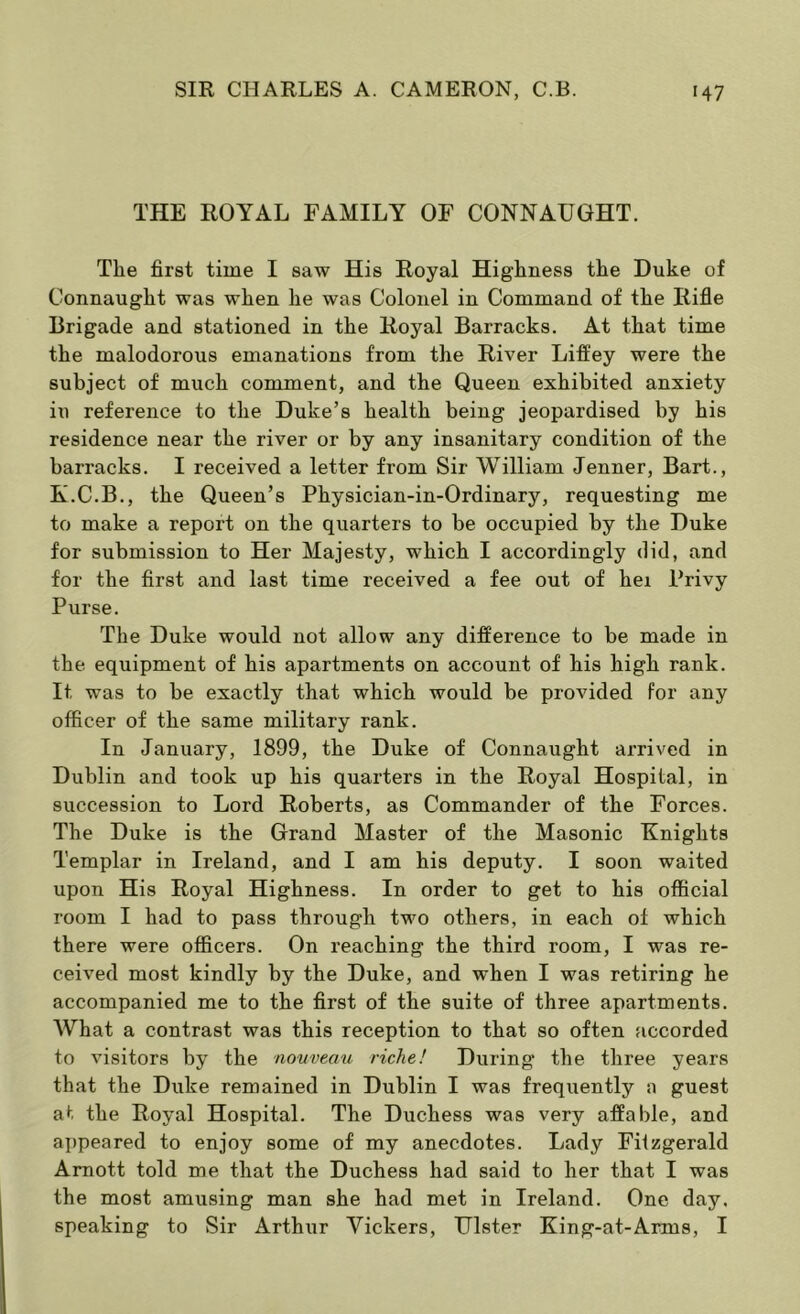 SIR CHARLES A. CAMERON, C.B. 147

THE ROYAL FAMILY OF CONNAUGHT.

The first time I saw His Royal Highness the Duke of Connaught was when he was Colonel in Command of the Rifle Brigade and stationed in the Royal Barracks. At that time the malodorous emanations from the River Liffey were the subject of much comment, and the Queen exhibited anxiety in reference to the Duke's health being jeopardised by his residence near the river or by any insanitary condition of the barracks. I received a letter from Sir William Jenner, Bart., K.C.B., the Queen's Physician-in-Ordinary, requesting me to make a report on the quarters to be occupied by the Duke for submission to Her Majesty, which I accordingly did, and for the first and last time received a fee out of hei Privy Purse.

The Duke would not allow any difference to be made in the equipment of his apartments on account of his high rank. It was to be exactly that which would be provided for any officer of the same military rank.

In January, 1899, the Duke of Connaught arrived in Dublin and took up his quarters in the Royal Hospital, in succession to Lord Roberts, as Commander of the Forces. The Duke is the Grand Master of the Masonic Knights Templar in Ireland, and I am his deputy. I soon waited upon His Royal Highness. In order to get to his official room I had to pass through two others, in each of which there were officers. On reaching the third room, I was received most kindly by the Duke, and when I was retiring he accompanied me to the first of the suite of three apartments. What a contrast was this reception to that so often accorded to visitors by the nouveau riche! During the three years that the Duke remained in Dublin I was frequently a guest at the Royal Hospital. The Duchess was very affable, and appeared to enjoy some of my anecdotes. Lady Fitzgerald Arnott told me that the Duchess had said to her that I was the most amusing man she had met in Ireland. One day, speaking to Sir Arthur Vickers, Ulster King-at-Arms, I